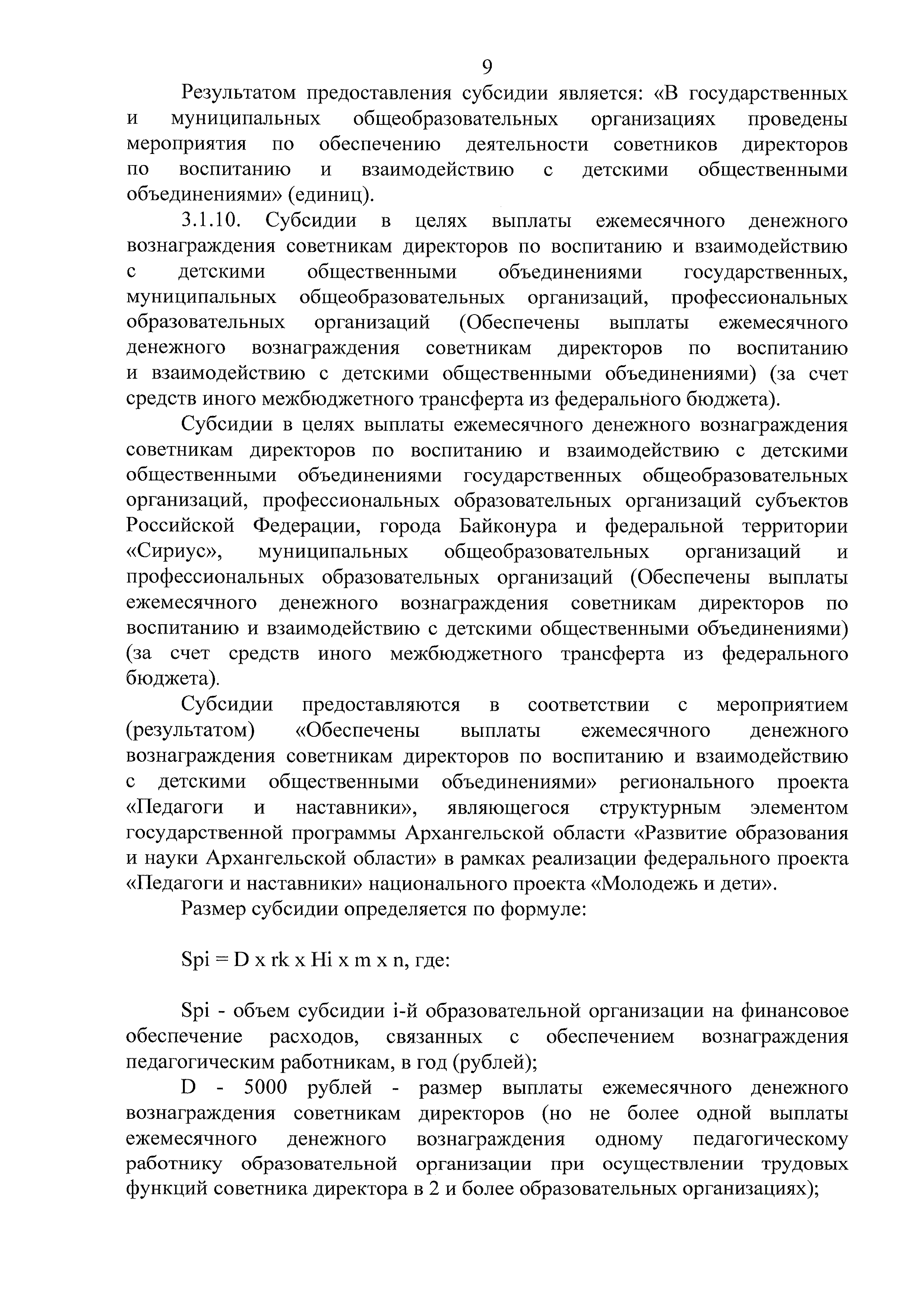 9

Результатом предоставления субсидии является: «В государственных и муниципальных общеобразовательных организациях проведены мероприятия по обеспечению деятельности советников директоров по воспитанию и взаимодействию с детскими общественными объединениями» (единиц).

3.1.10. Субсидии в целях выплаты ежемесячного денежного вознаграждения советникам директоров по воспитанию и взаимодействию с детскими общественными объединениями государственных, муниципальных общеобразовательных организаций, профессиональных образовательных организаций (Обеспечены выплаты ежемесячного денежного вознаграждения советникам директоров по воспитанию и взаимодействию с детскими общественными объединениями) (за счет средств иного межбюджетного трансферта из федерального бюджета).

Субсидии в целях выплаты ежемесячного денежного вознаграждения советникам директоров по воспитанию и взаимодействию с детскими общественными объединениями государственных общеобразовательных организаций, профессиональных образовательных организаций субъектов Российской Федерации, города Байконура и федеральной территории «Сириус», муниципальных общеобразовательных организаций и профессиональных образовательных организаций (Обеспечены выплаты ежемесячного денежного вознаграждения советникам директоров по воспитанию и взаимодействию с детскими общественными объединениями) (за счет средств иного межбюджетного трансферта из федерального бюджета).

Субсидии предоставляются в соответствии с мероприятием (результатом) «Обеспечены выплаты ежемесячного денежного вознаграждения советникам директоров по воспитанию и взаимодействию с детскими общественными объединениями» регионального проекта «Педагоги и наставники», являющегося структурным элементом государственной программы Архангельской области «Развитие образования и науки Архангельской области» в рамках реализации федерального проекта «Педагоги и наставники» национального проекта «Молодежь и дети».

Размер субсидии определяется по формуле:

Spi = D x rk x Hi x m x n, где:

Spi - объем субсидии i-й образовательной организации на финансовое обеспечение расходов, связанных с обеспечением вознаграждения педагогическим работникам, в год (рублей);

D - 5000 рублей - размер выплаты ежемесячного денежного вознаграждения советникам директоров (но не более одной выплаты ежемесячного денежного вознаграждения одному педагогическому работнику образовательной организации при осуществлении трудовых функций советника директора в 2 и более образовательных организациях);